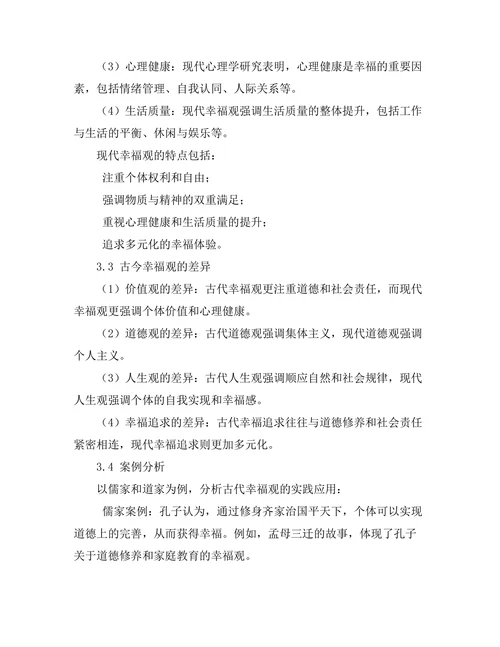 （3）心理健康：现代心理学研究表明，心理健康是幸福的重要因素，包括情绪管理、自我认同、人际关系等。

（4）生活质量：现代幸福观强调生活质量的整体提升，包括工作与生活的平衡、休闲与娱乐等。

现代幸福观的特点包括：

注重个体权利和自由；

强调物质与精神的双重满足；

重视心理健康和生活质量的提升；

追求多元化的幸福体验。

3.3 古今幸福观的差异

（1）价值观的差异：古代幸福观更注重道德和社会责任，而现代幸福观更强调个体价值和心理健康。

（2）道德观的差异：古代道德观强调集体主义，现代道德观强调个人主义。

（3）人生观的差异：古代人生观强调顺应自然和社会规律，现代人生观强调个体的自我实现和幸福感。

（4）幸福追求的差异：古代幸福追求往往与道德修养和社会责任紧密相连，现代幸福追求则更加多元化。

3.4 案例分析

以儒家和道家为例，分析古代幸福观的实践应用：

儒家案例：孔子认为，通过修身齐家治国平天下，个体可以实现道德上的完善，从而获得幸福。例如，孟母三迁的故事，体现了孔子关于道德修养和家庭教育的幸福观。